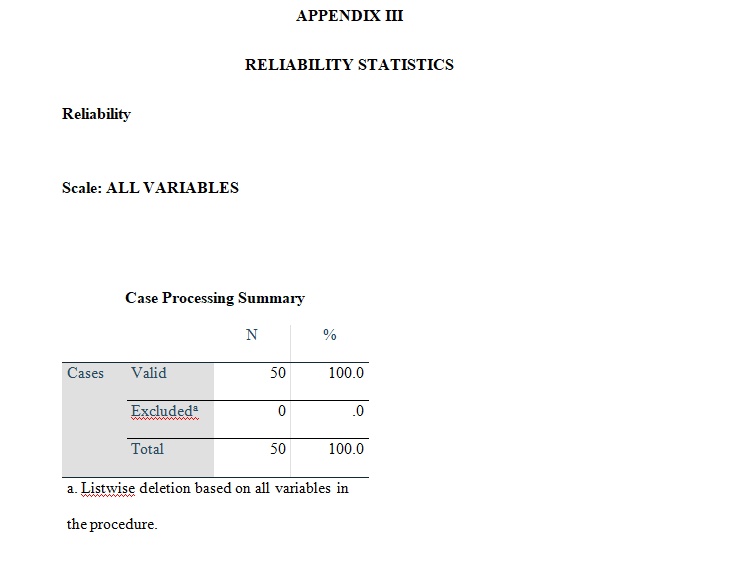 APPENDIX III

RELIABILITY STATISTICS

Reliability

Scale: ALL VARIABLES

Case Processing Summary

| | | N | % |
|---|---|---|---|
| Cases | Valid | 50 | 100.0 |
| | Excluded$^a$ | 0 | .0 |
| | Total | 50 | 100.0 |

a. Listwise deletion based on all variables in the procedure.